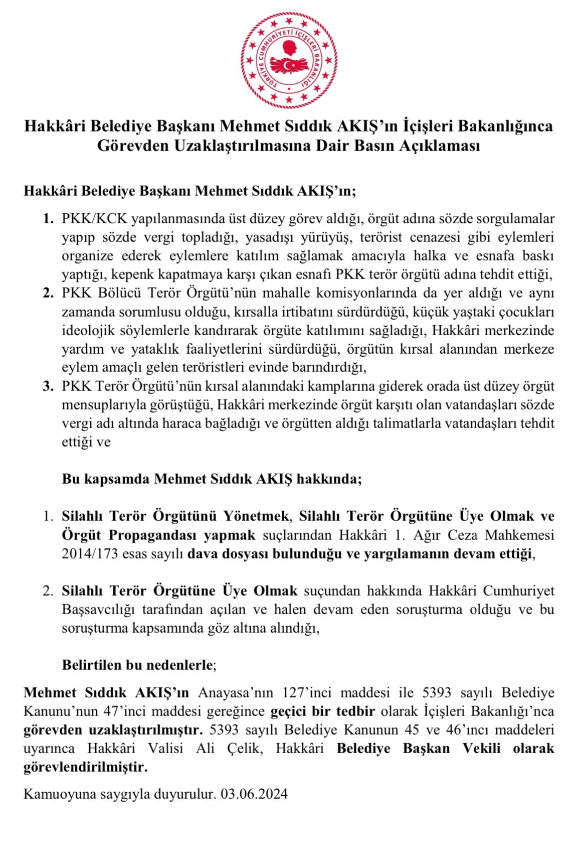 TÜRKİYE CUMHURİYETİ İÇİŞLERİ BAKANLIĞI

Hakkâri Belediye Başkanı Mehmet Sıddık AKIŞ'ın İçişleri Bakanlığınca Görevden Uzaklaştırılmasına Dair Basın Açıklaması

Hakkâri Belediye Başkanı Mehmet Sıddık AKIŞ'ın;

1. PKK/KCK yapılanmasında üst düzey görev aldığı, örgüt adına sözde sorgulamalar yapıp sözde vergi topladığı, yasadışı yürüyüş, terörist cenazesi gibi eylemleri organize ederek eylemlere katılım sağlamak amacıyla halka ve esnafa baskı yaptığı, kepenk kapatmaya karşı çıkan esnafı PKK terör örgütü adına tehdit ettiği,
2. PKK Bölücü Terör Örgütü'nün mahalle komisyonlarında da yer aldığı ve aynı zamanda sorumlusu olduğu, kırsalla irtibatını sürdürdüğü, küçük yaştaki çocukları ideolojik söylemlerle kandırarak örgüte katılımını sağladığı, Hakkâri merkezinde yardım ve yataklık faaliyetlerini sürdürdüğü, örgütün kırsal alanından merkeze eylem amaçlı gelen teröristleri evinde barındırdığı,
3. PKK Terör Örgütü'nün kırsal alanındaki kamplarına giderek orada üst düzey örgüt mensuplarıyla görüştüğü, Hakkâri merkezinde örgüt karşıtı olan vatandaşları sözde vergi adı altında haraca bağladığı ve örgütten aldığı talimatlarla vatandaşları tehdit ettiği ve

Bu kapsamda Mehmet Sıddık AKIŞ hakkında;

1. Silahlı Terör Örgütünü Yönetmek, Silahlı Terör Örgütüne Üye Olmak ve Örgüt Propagandası yapmak suçlarından Hakkâri 1. Ağır Ceza Mahkemesi 2014/173 esas sayılı dava dosyası bulunduğu ve yargılamanın devam ettiği,

2. Silahlı Terör Örgütüne Üye Olmak suçundan hakkında Hakkâri Cumhuriyet Başsavcılığı tarafından açılan ve halen devam eden soruşturma olduğu ve bu soruşturma kapsamında göz altına alındığı,

Belirtilen bu nedenlerle;

Mehmet Sıddık AKIŞ'ın Anayasa'nın 127'inci maddesi ile 5393 sayılı Belediye Kanunu'nun 47'inci maddesi gereğince geçici bir tedbir olarak İçişleri Bakanlığı'nca görevden uzaklaştırılmıştır. 5393 sayılı Belediye Kanunun 45 ve 46'ıncı maddeleri uyarınca Hakkâri Valisi Ali Çelik, Hakkâri Belediye Başkan Vekili olarak görevlendirilmiştir.

Kamuoyuna saygıyla duyurulur. 03.06.2024